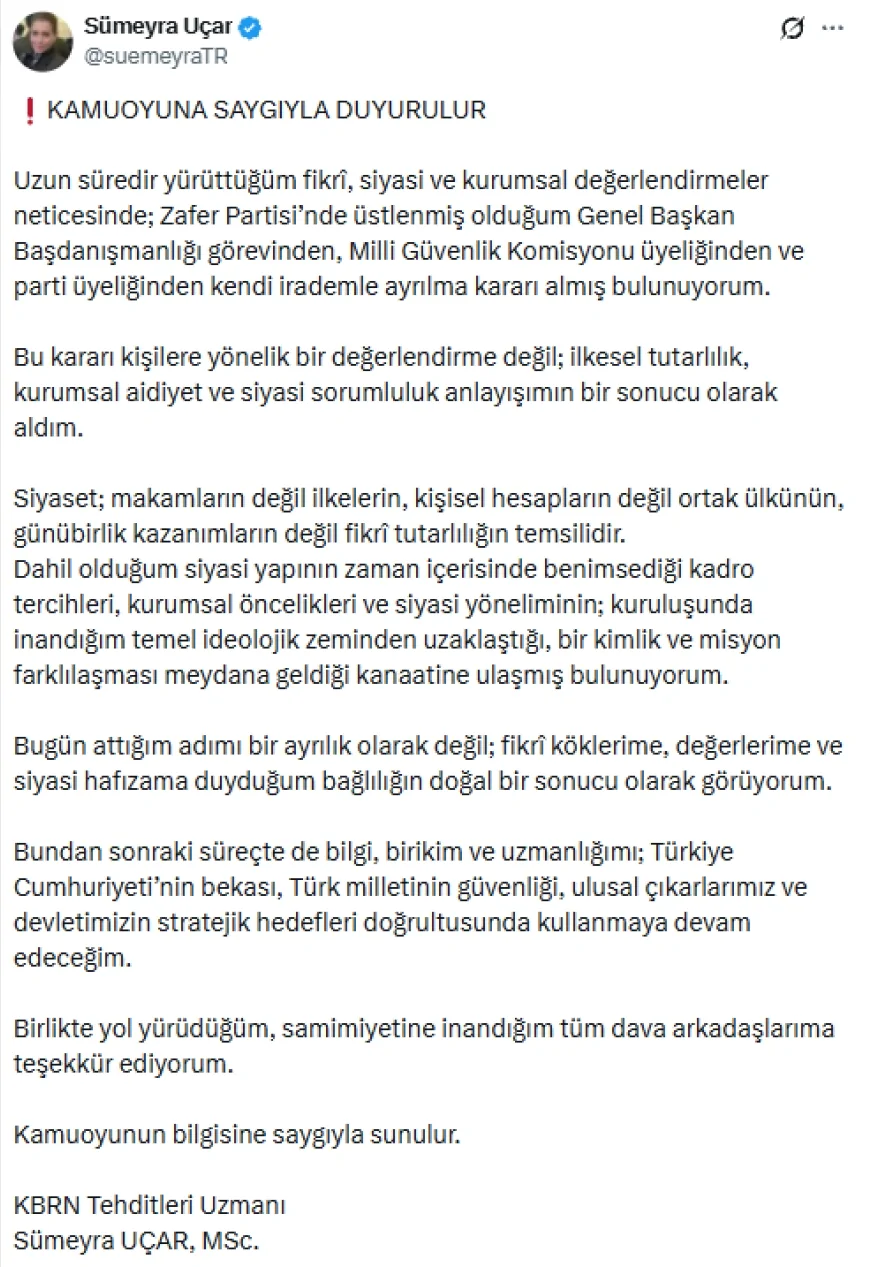 Sümeyra Uçar
@suemeyraTR

❗ KAMUOYUNA SAYGIYLA DUYURULUR

Uzun süredir yürüttüğüm fikrî, siyasi ve kurumsal değerlendirmeler neticesinde; Zafer Partisi'nde üstlenmiş olduğum Genel Başkan Başdanışmanlığı görevinden, Milli Güvenlik Komisyonu üyeliğinden ve parti üyeliğinden kendi irademle ayrılma kararı almış bulunuyorum.

Bu kararı kişilere yönelik bir değerlendirme değil; ilkesel tutarlılık, kurumsal aidiyet ve siyasi sorumluluk anlayışımın bir sonucu olarak aldım.

Siyaset; makamların değil ilkelerin, kişisel hesapların değil ortak ülkünün, günübirlik kazanımların değil fikrî tutarlılığın temsilidir.
Dahil olduğum siyasi yapının zaman içerisinde benimsediği kadro tercihleri, kurumsal öncelikleri ve siyasi yöneliminin; kuruluşunda inandığım temel ideolojik zeminden uzaklaştığı, bir kimlik ve misyon farklılaşması meydana geldiği kanaatine ulaşmış bulunuyorum.

Bugün attığım adımı bir ayrılık olarak değil; fikrî köklerime, değerlerime ve siyasi hafızama duyduğum bağlılığın doğal bir sonucu olarak görüyorum.

Bundan sonraki süreçte de bilgi, birikim ve uzmanlığımı; Türkiye Cumhuriyeti'nin bekası, Türk milletinin güvenliği, ulusal çıkarlarımız ve devletimizin stratejik hedefleri doğrultusunda kullanmaya devam edeceğim.

Birlikte yol yürüdüğüm, samimiyetine inandığım tüm dava arkadaşlarıma teşekkür ediyorum.

Kamuoyunun bilgisine saygıyla sunulur.

KBRN Tehditleri Uzmanı
Sümeyra UÇAR, MSc.